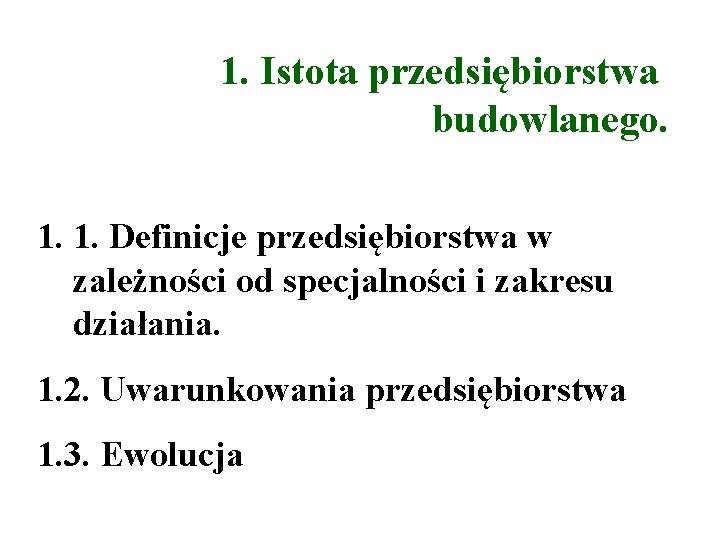 1. Istota przedsiębiorstwa
budowlanego.

1. 1. Definicje przedsiębiorstwa w zależności od specjalności i zakresu działania.

1.2. Uwarunkowania przedsiębiorstwa

1.3. Ewolucja